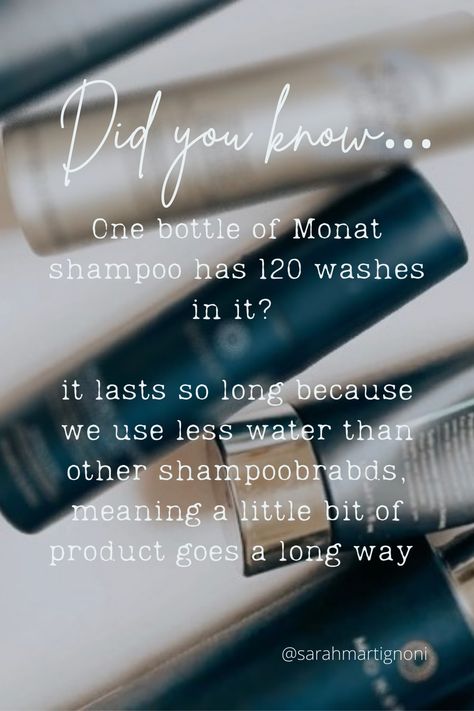 Did you know...

One bottle of Monat shampoo has 120 washes in it?

it lasts so long because we use less water than other shampoobrabds, meaning a little bit of product goes a long way

@sarahmartignoni